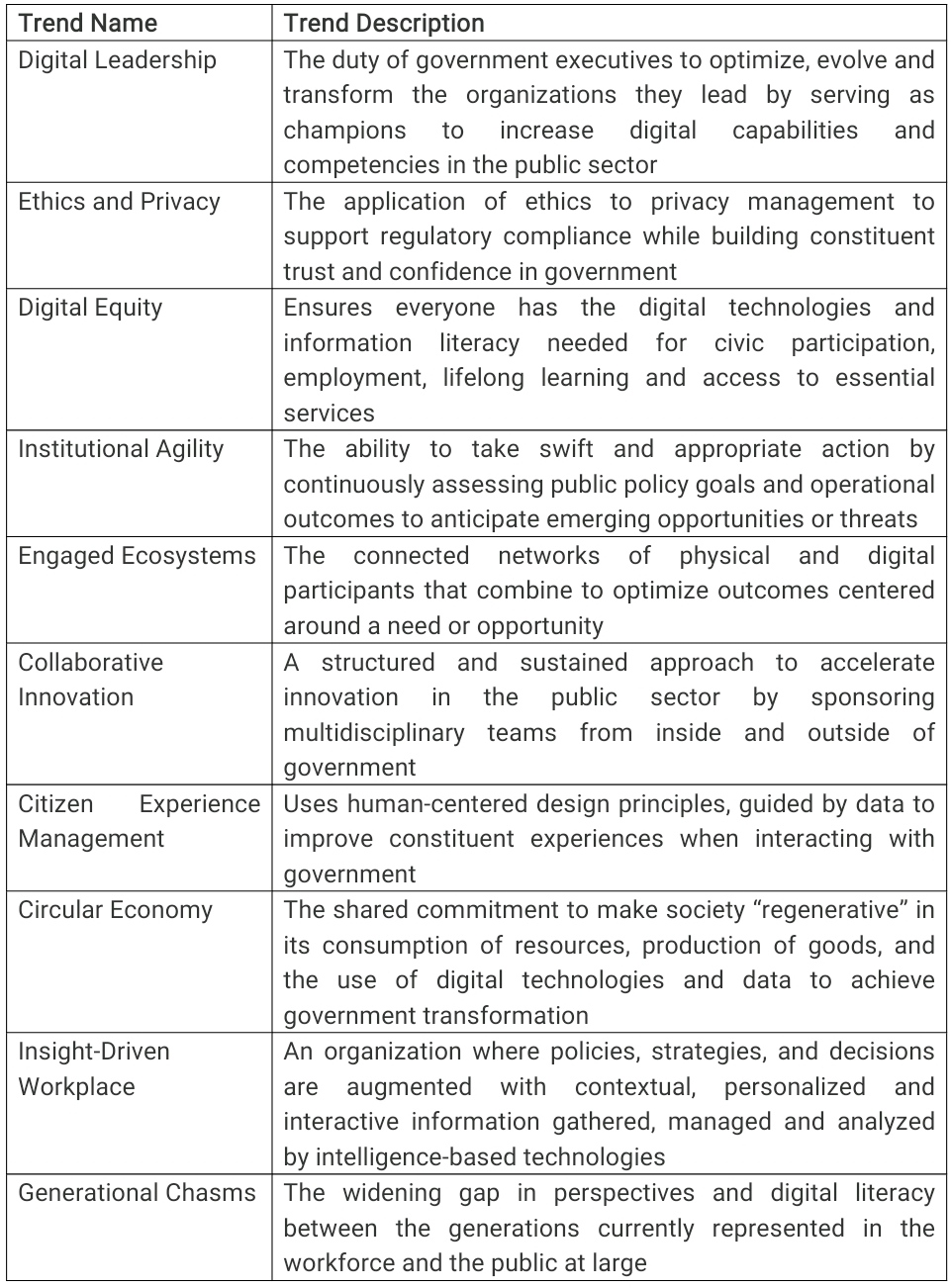 | Trend Name | Trend Description |
|---|---|
| Digital Leadership | The duty of government executives to optimize, evolve and transform the organizations they lead by serving as champions to increase digital capabilities and competencies in the public sector |
| Ethics and Privacy | The application of ethics to privacy management to support regulatory compliance while building constituent trust and confidence in government |
| Digital Equity | Ensures everyone has the digital technologies and information literacy needed for civic participation, employment, lifelong learning and access to essential services |
| Institutional Agility | The ability to take swift and appropriate action by continuously assessing public policy goals and operational outcomes to anticipate emerging opportunities or threats |
| Engaged Ecosystems | The connected networks of physical and digital participants that combine to optimize outcomes centered around a need or opportunity |
| Collaborative Innovation | A structured and sustained approach to accelerate innovation in the public sector by sponsoring multidisciplinary teams from inside and outside of government |
| Citizen Experience Management | Uses human-centered design principles, guided by data to improve constituent experiences when interacting with government |
| Circular Economy | The shared commitment to make society “regenerative” in its consumption of resources, production of goods, and the use of digital technologies and data to achieve government transformation |
| Insight-Driven Workplace | An organization where policies, strategies, and decisions are augmented with contextual, personalized and interactive information gathered, managed and analyzed by intelligence-based technologies |
| Generational Chasms | The widening gap in perspectives and digital literacy between the generations currently represented in the workforce and the public at large |